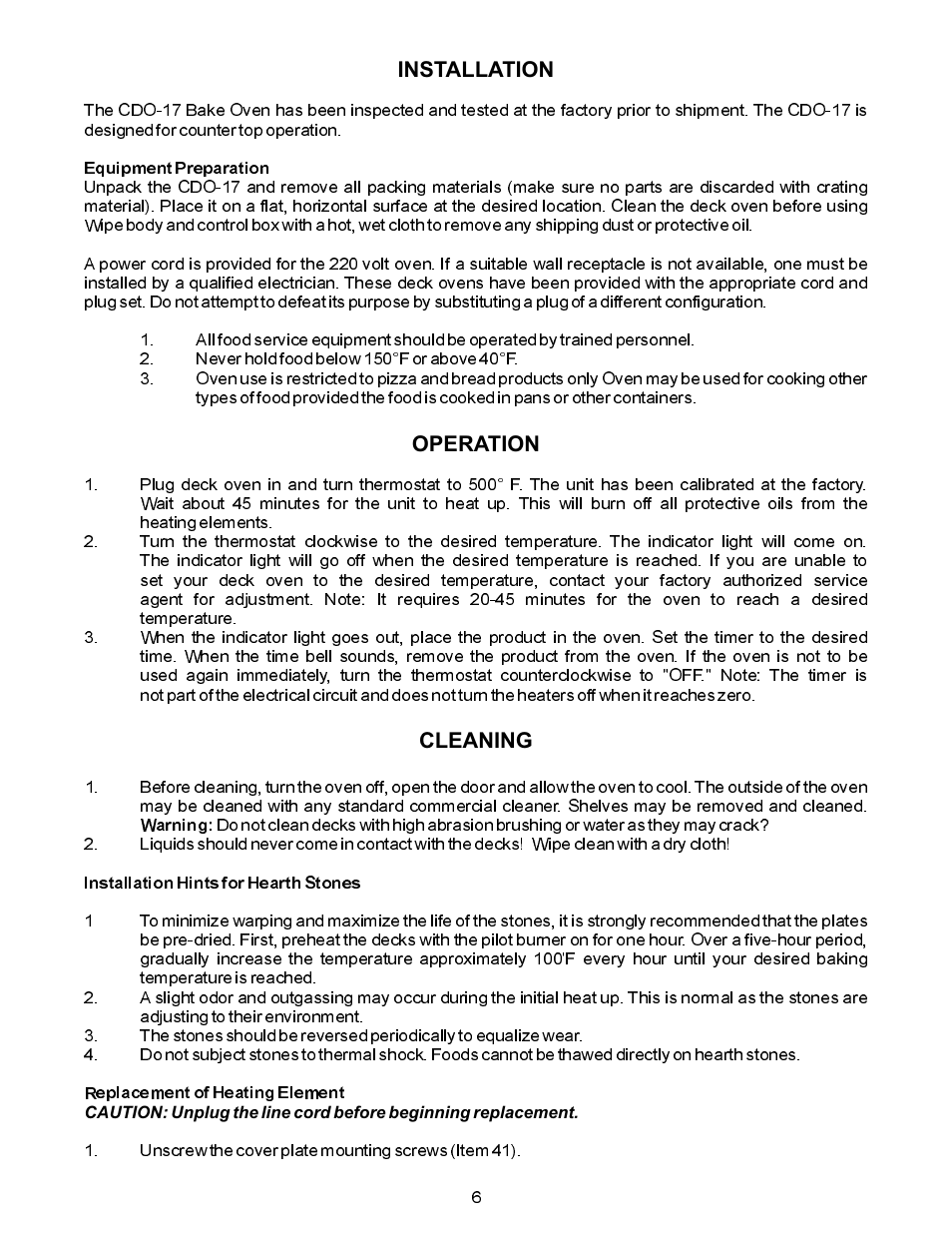 INSTALLATION

The CDO-17 Bake Oven has been inspected and tested at the factory prior to shipment. The CDO-17 is designed for counter top operation.

Equipment Preparation
Unpack the CDO-17 and remove all packing materials (make sure no parts are discarded with crating material). Place it on a flat, horizontal surface at the desired location. Clean the deck oven before using Wipe body and control box with a hot, wet cloth to remove any shipping dust or protective oil.

A power cord is provided for the 220 volt oven. If a suitable wall receptacle is not available, one must be installed by a qualified electrician. These deck ovens have been provided with the appropriate cord and plug set. Do not attempt to defeat its purpose by substituting a plug of a different configuration.

1. All food service equipment should be operated by trained personnel.
2. Never hold food below 150°F or above 40°F.
3. Oven use is restricted to pizza and bread products only Oven may be used for cooking other types of food provided the food is cooked in pans or other containers.

OPERATION

1. Plug deck oven in and turn thermostat to 500° F. The unit has been calibrated at the factory. Wait about 45 minutes for the unit to heat up. This will burn off all protective oils from the heating elements.
2. Turn the thermostat clockwise to the desired temperature. The indicator light will come on. The indicator light will go off when the desired temperature is reached. If you are unable to set your deck oven to the desired temperature, contact your factory authorized service agent for adjustment. Note: It requires 20-45 minutes for the oven to reach a desired temperature.
3. When the indicator light goes out, place the product in the oven. Set the timer to the desired time. When the time bell sounds, remove the product from the oven. If the oven is not to be used again immediately, turn the thermostat counterclockwise to "OFF." Note: The timer is not part of the electrical circuit and does not turn the heaters off when it reaches zero.

CLEANING

1. Before cleaning, turn the oven off, open the door and allow the oven to cool. The outside of the oven may be cleaned with any standard commercial cleaner. Shelves may be removed and cleaned. Warning: Do not clean decks with high abrasion brushing or water as they may crack?
2. Liquids should never come in contact with the decks! Wipe clean with a dry cloth!

Installation Hints for Hearth Stones

1 To minimize warping and maximize the life of the stones, it is strongly recommended that the plates be pre-dried. First, preheat the decks with the pilot burner on for one hour. Over a five-hour period, gradually increase the temperature approximately 100'F every hour until your desired baking temperature is reached.
2. A slight odor and outgassing may occur during the initial heat up. This is normal as the stones are adjusting to their environment.
3. The stones should be reversed periodically to equalize wear.
4. Do not subject stones to thermal shock. Foods cannot be thawed directly on hearth stones.

Replacement of Heating Element
CAUTION: Unplug the line cord before beginning replacement.

1. Unscrew the cover plate mounting screws (Item 41).

6